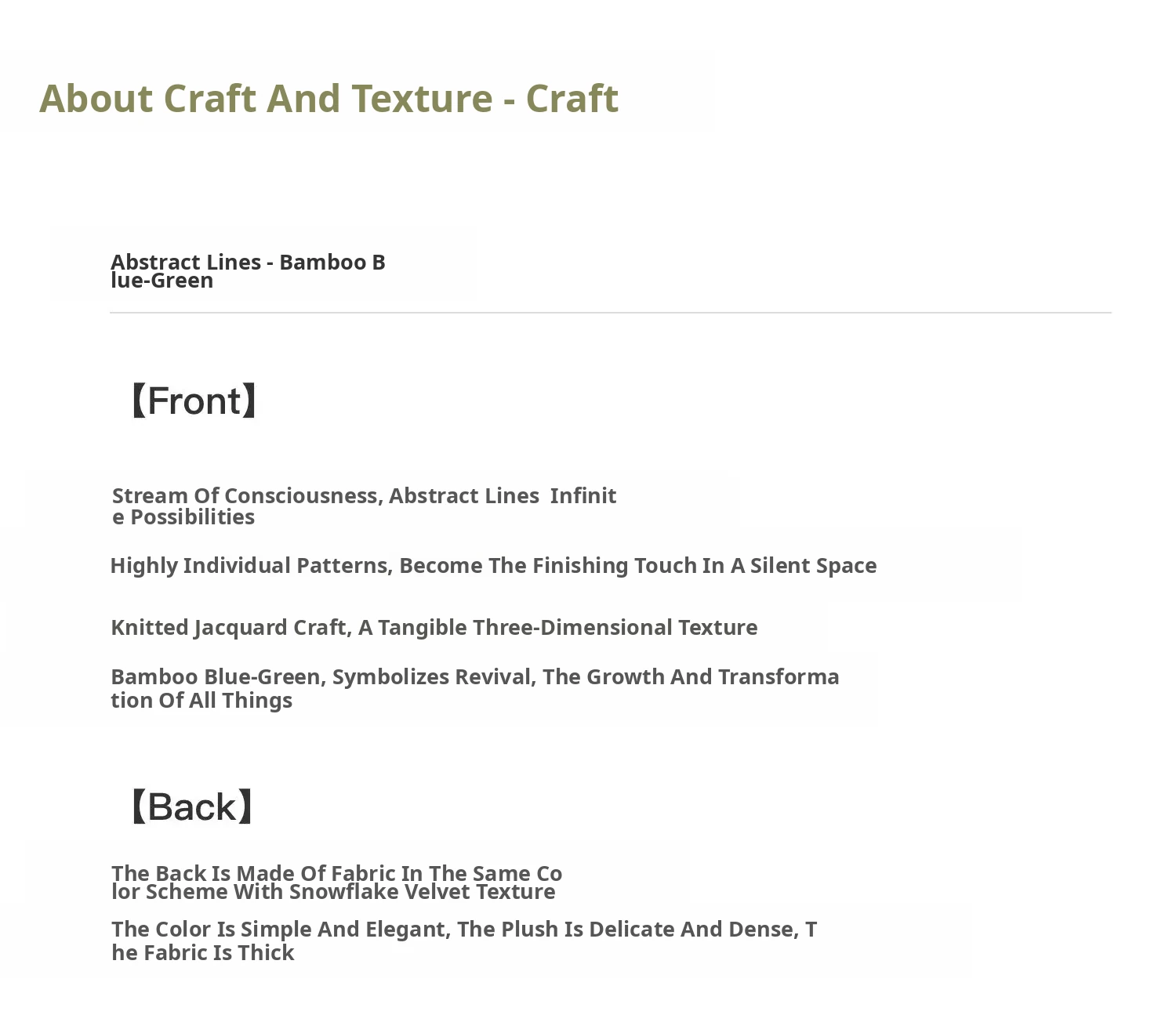 About Craft And Texture - Craft

Abstract Lines - Bamboo Blue-Green

【Front】

Stream Of Consciousness, Abstract Lines Infinite Possibilities

Highly Individual Patterns, Become The Finishing Touch In A Silent Space

Knitted Jacquard Craft, A Tangible Three-Dimensional Texture

Bamboo Blue-Green, Symbolizes Revival, The Growth And Transformation Of All Things

【Back】

The Back Is Made Of Fabric In The Same Color Scheme With Snowflake Velvet Texture

The Color Is Simple And Elegant, The Plush Is Delicate And Dense, The Fabric Is Thick